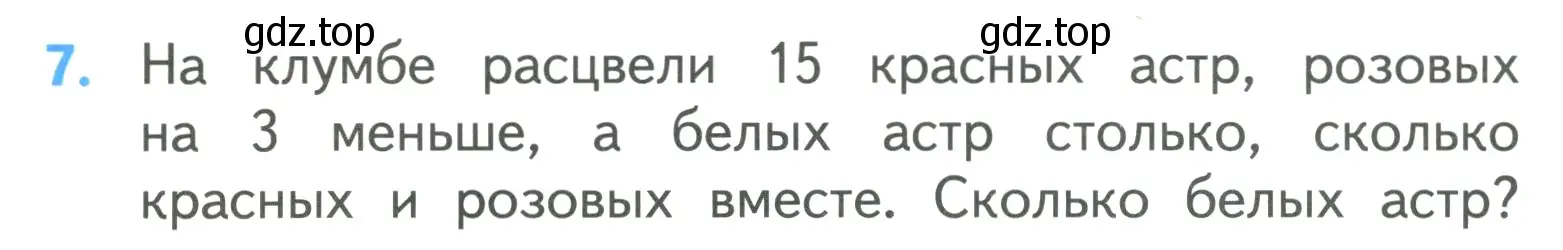 gdz.top gdz.top

7. На клумбе расцвели 15 красных астр, розовых на 3 меньше, а белых астр столько, сколько красных и розовых вместе. Сколько белых астр?